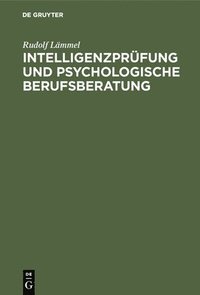 DE GRUYTER

Rudolf Lämmel

INTELLIGENZPRÜFUNG UND PSYCHOLOGISCHE BERUFSBERATUNG

DE G